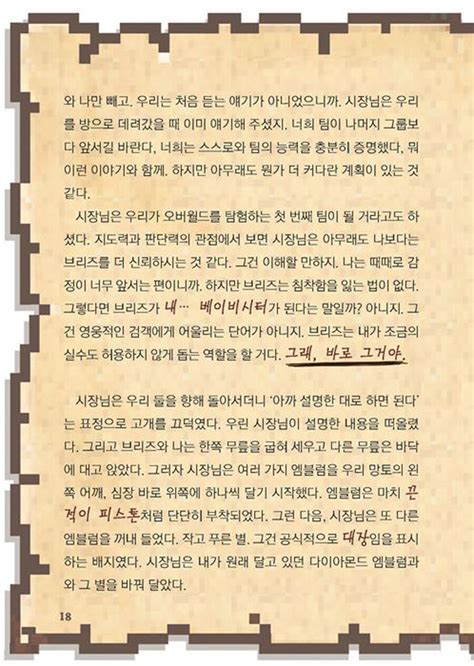 와 나만 빼고. 우리는 처음 듣는 얘기가 아니었으니까. 시장님은 우리를 방으로 데려갔을 때 이미 얘기해 주셨지. 너희 팀이 나머지 그룹보다 앞서길 바란다, 너희는 스스로와 팀의 능력을 충분히 증명했다, 뭐 이런 이야기와 함께. 하지만 아무래도 뭔가 더 커다란 계획이 있는 것 같다.

시장님은 우리가 오버월드를 탐험하는 첫 번째 팀이 될 거라고도 하셨다. 지도력과 판단력의 관점에서 보면 시장님은 아무래도 나보다는 브리즈를 더 신뢰하시는 것 같다. 그건 이해할 만하지. 나는 때때로 감정이 너무 앞서는 편이니까. 하지만 브리즈는 침착함을 잃는 법이 없다. 그렇다면 브리즈가 내… 베이비시터가 된다는 말일까? 아니지. 그건 영웅적인 검객에게 어울리는 단어가 아니지. 브리즈는 내가 조금의 실수도 허용하지 않게 돕는 역할을 할 거다. 그래, 바로 그거야.

시장님은 우리 둘을 향해 돌아서더니 '아까 설명한 대로 하면 된다'는 표정으로 고개를 끄덕였다. 우린 시장님이 설명한 내용을 떠올렸다. 그리고 브리즈와 나는 한쪽 무릎을 굽혀 세우고 다른 무릎은 바닥에 대고 앉았다. 그러자 시장님은 여러 가지 엠블럼을 우리 망토의 왼쪽 어깨, 심장 바로 위쪽에 하나씩 달기 시작했다. 엠블럼은 마치 끈적이 피스톤처럼 단단히 부착되었다. 그런 다음, 시장님은 또 다른 엠블럼을 꺼내 들었다. 작고 푸른 별. 그건 공식적으로 대장임을 표시하는 배지였다. 시장님은 내가 원래 달고 있던 다이아몬드 엠블럼과 와 그 별을 바꿔 달았다.

18